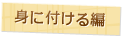 身に付ける編